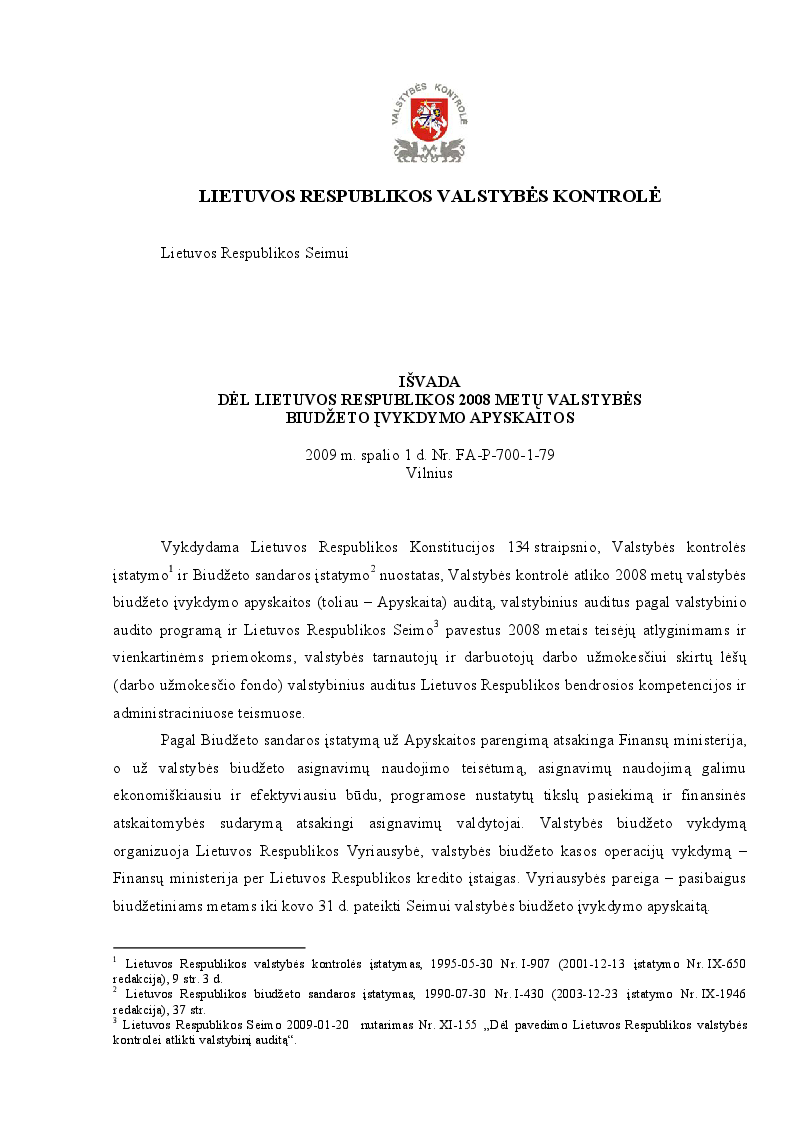 VALSTYBĖS KONTROLĖ

LIETUVOS RESPUBLIKOS VALSTYBĖS KONTROLĖ

Lietuvos Respublikos Seimui

IŠVADA
DĖL LIETUVOS RESPUBLIKOS 2008 METŲ VALSTYBĖS BIUDŽETO ĮVYKDYMO APYSKAITOS

2009 m. spalio 1 d. Nr. FA-P-700-1-79
Vilnius

Vykdydama Lietuvos Respublikos Konstitucijos 134 straipsnio, Valstybės kontrolės įstatymo$^1$ ir Biudžeto sandaros įstatymo$^2$ nuostatas, Valstybės kontrolė atliko 2008 metų valstybės biudžeto įvykdymo apyskaitos (toliau – Apyskaita) auditą, valstybinius auditus pagal valstybinio audito programą ir Lietuvos Respublikos Seimo$^3$ pavestus 2008 metais teisėjų atlyginimams ir vienkartinėms priemokoms, valstybės tarnautojų ir darbuotojų darbo užmokesčiui skirtų lėšų (darbo užmokesčio fondo) valstybinius auditus Lietuvos Respublikos bendrosios kompetencijos ir administraciniuose teismuose.

Pagal Biudžeto sandaros įstatymą už Apyskaitos parengimą atsakinga Finansų ministerija, o už valstybės biudžeto asignavimų naudojimo teisėtumą, asignavimų naudojimą galimu ekonomiškiausiu ir efektyviausiu būdu, programose nustatytų tikslų pasiekimą ir finansinės atskaitomybės sudarymą atsakingi asignavimų valdytojai. Valstybės biudžeto vykdymą organizuoja Lietuvos Respublikos Vyriausybė, valstybės biudžeto kasos operacijų vykdymą – Finansų ministerija per Lietuvos Respublikos kredito įstaigas. Vyriausybės pareiga – pasibaigus biudžetiniams metams iki kovo 31 d. pateikti Seimui valstybės biudžeto įvykdymo apyskaitą.

$^1$ Lietuvos Respublikos valstybės kontrolės įstatymas, 1995-05-30 Nr. I-907 (2001-12-13 įstatymo Nr. IX-650 redakcija), 9 str. 3 d.
$^2$ Lietuvos Respublikos biudžeto sandaros įstatymas, 1990-07-30 Nr. I-430 (2003-12-23 įstatymo Nr. IX-1946 redakcija), 37 str.
$^3$ Lietuvos Respublikos Seimo 2009-01-20 nutarimas Nr. XI-155 „Dėl pavedimo Lietuvos Respublikos valstybės kontrolei atlikti valstybinį auditą“.